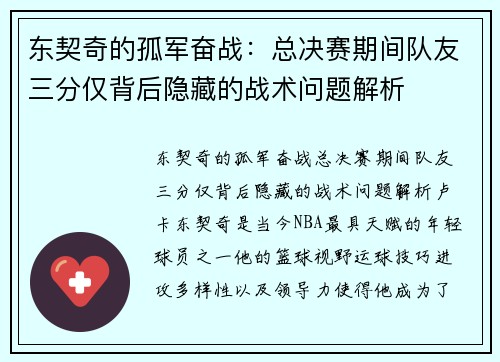 东契奇的孤军奋战：总决赛期间队友三分仅背后隐藏的战术问题解析

东契奇的孤军奋战总决赛期间队友三分仅背后隐藏的战术问题解析卢卡东契奇是当今NBA最具天赋的年轻球员之一他的篮球视野运球技巧进攻多样性以及领导力使得他成为了